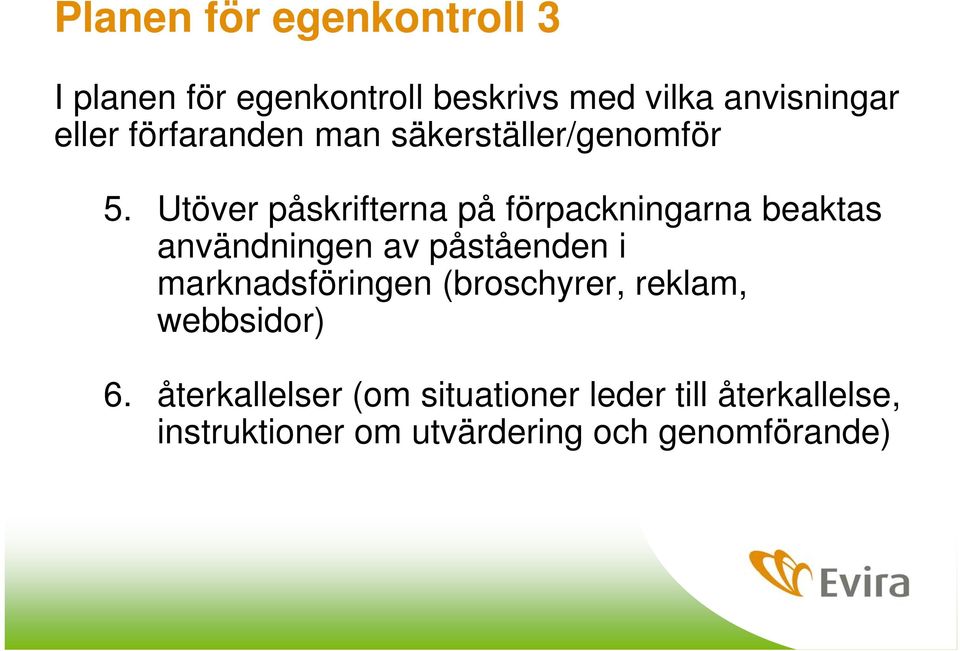 Planen för egenkontroll 3

I planen för egenkontroll beskrivs med vilka anvisningar eller förfaranden man säkerställer/genomför

5. Utöver påskrifterna på förpackningarna beaktas användningen av påståenden i marknadsföringen (broschyrer, reklam, webbsidor)

6. återkallelser (om situationer leder till återkallelse, instruktioner om utvärdering och genomförande)

Evira